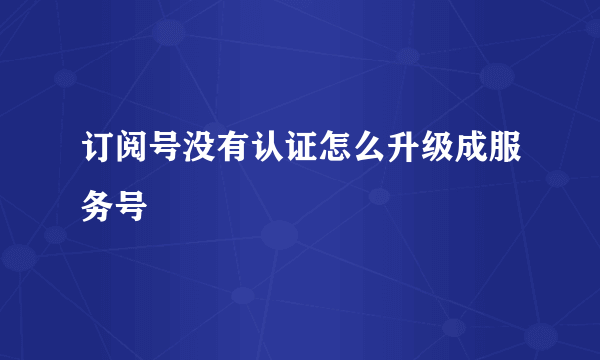 订阅号没有认证怎么升级成服务号